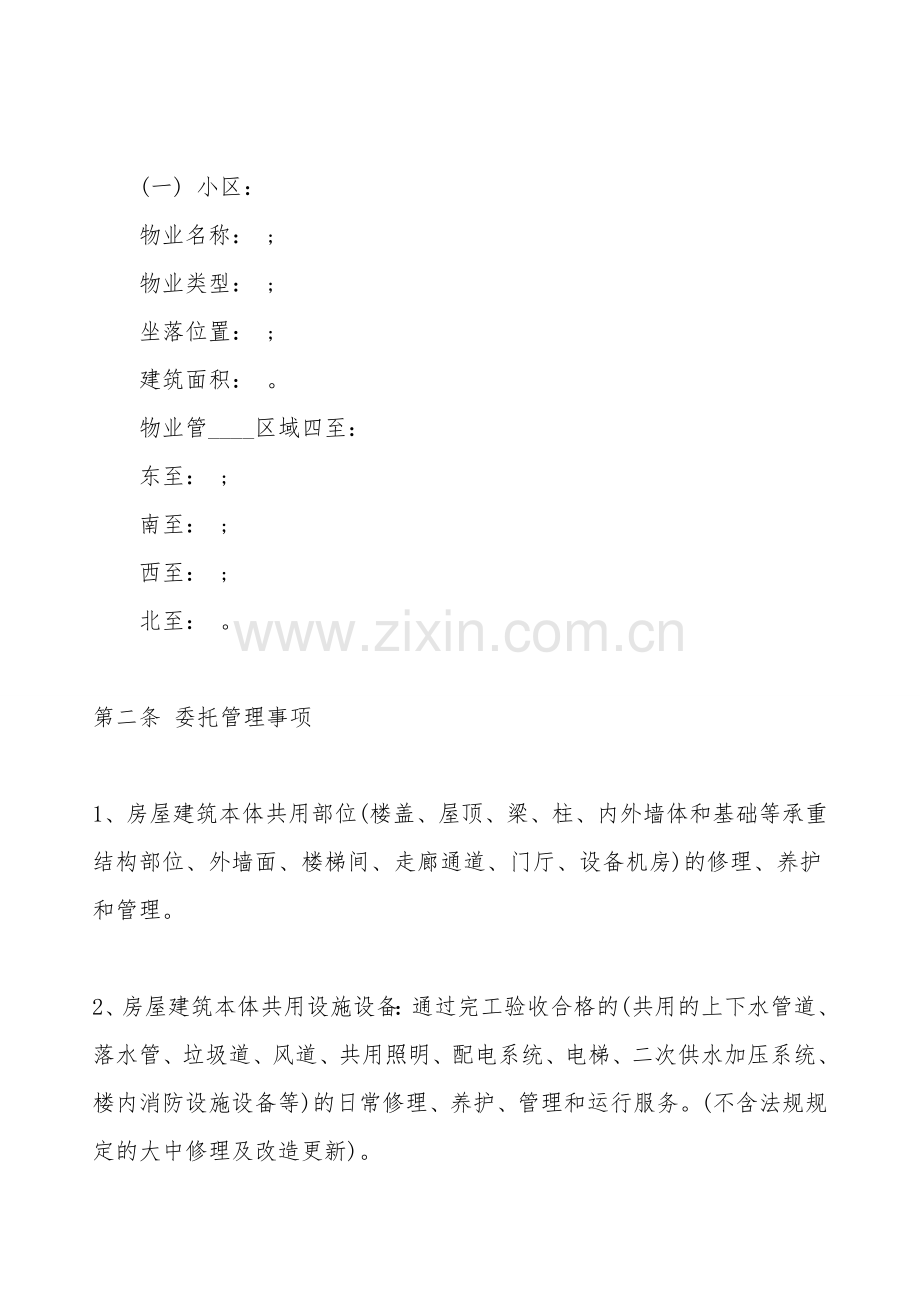 （一） 小区：

物业名称： ；

物业类型： ；

坐落位置： ；

建筑面积： 。

物业管____区域四至：

东至： ；

南至： ；

西至： ；

北至： 。

www.zixin.com.cn

第二条 委托管理事项

1、房屋建筑本体共用部位(楼盖、屋顶、梁、柱、内外墙体和基础等承重结构部位、外墙面、楼梯间、走廊通道、门厅、设备机房)的修理、养护和管理。

2、房屋建筑本体共用设施设备:通过完工验收合格的(共用的上下水管道、落水管、垃圾道、风道、共用照明、配电系统、电梯、二次供水加压系统、楼内消防设施设备等)的日常修理、养护、管理和运行服务。(不含法规规定的大中修理及改造更新)。